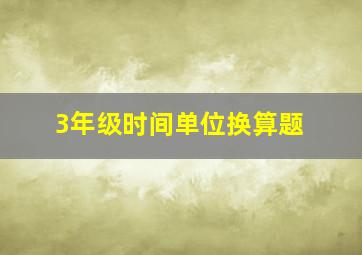 3年级时间单位换算题